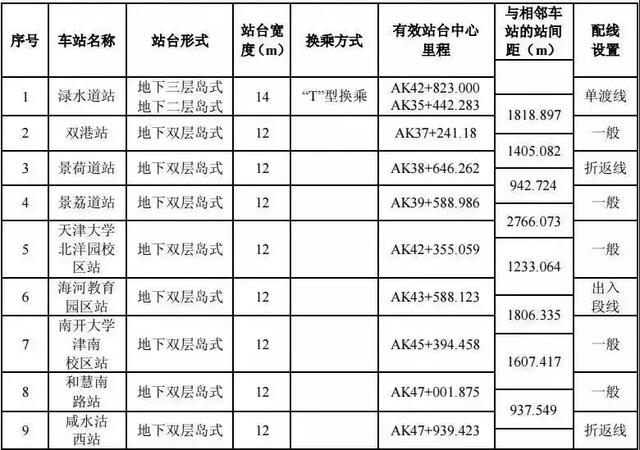 | 序号 | 车站名称 | 站台形式 | 站台宽度（m） | 换乘方式 | 有效站台中心里程 | 与相邻车站的站间距（m） | 配线设置 |
|---|---|---|---|---|---|---|---|
| 1 | 渌水道站 | 地下三层岛式 地下二层岛式 | 14 | “T”型换乘 | AK42+823.000 AK35+442.283 | | 单渡线 |
| | | | | | | 1818.897 | |
| 2 | 双港站 | 地下双层岛式 | 12 | | AK37+241.18 | | 一般 |
| | | | | | | 1405.082 | |
| 3 | 景荷道站 | 地下双层岛式 | 12 | | AK38+646.262 | | 折返线 |
| | | | | | | 942.724 | |
| 4 | 景荔道站 | 地下双层岛式 | 12 | | AK39+588.986 | | 一般 |
| | | | | | | 2766.073 | |
| 5 | 天津大学北洋园校区站 | 地下双层岛式 | 12 | | AK42+355.059 | | 一般 |
| | | | | | | 1233.064 | |
| 6 | 海河教育园区站 | 地下双层岛式 | 12 | | AK43+588.123 | | 出入段线 |
| | | | | | | 1806.335 | |
| 7 | 南开大学津南校区站 | 地下双层岛式 | 12 | | AK45+394.458 | | 一般 |
| | | | | | | 1607.417 | |
| 8 | 和慧南路站 | 地下双层岛式 | 12 | | AK47+001.875 | | 一般 |
| | | | | | | 937.549 | |
| 9 | 咸水沽西站 | 地下双层岛式 | 12 | | AK47+939.423 | | 折返线 |